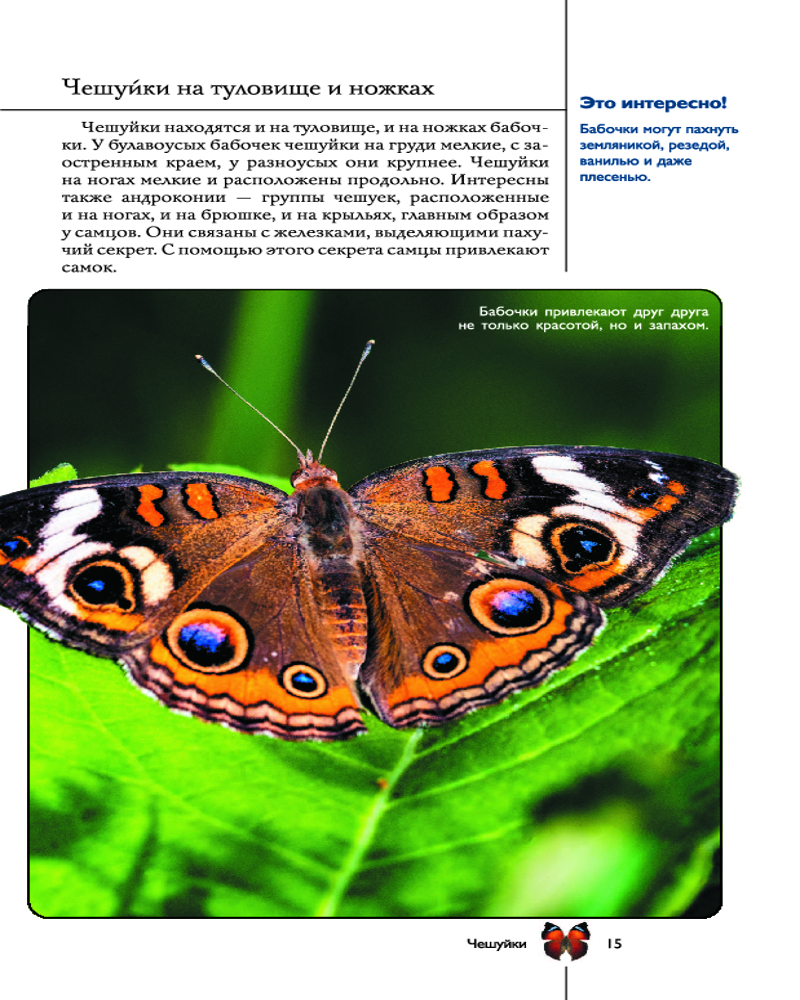 Чешуйки на туловище и ножках

Чешуйки находятся и на туловище, и на ножках бабочки. У булавоусых бабочек чешуйки на груди мелкие, с заостренным краем, у разноусых они крупнее. Чешуйки на ногах мелкие и расположены продольно. Интересны также андроконии — группы чешуек, расположенные и на ногах, и на брюшке, и на крыльях, главным образом у самцов. Они связаны с железками, выделяющими пахучий секрет. С помощью этого секрета самцы привлекают самок.

Это интересно!

Бабочки могут пахнуть земляникой, резедой, ванилью и даже плесенью.

Бабочки привлекают друг друга не только красотой, но и запахом.

Чешуйки 15